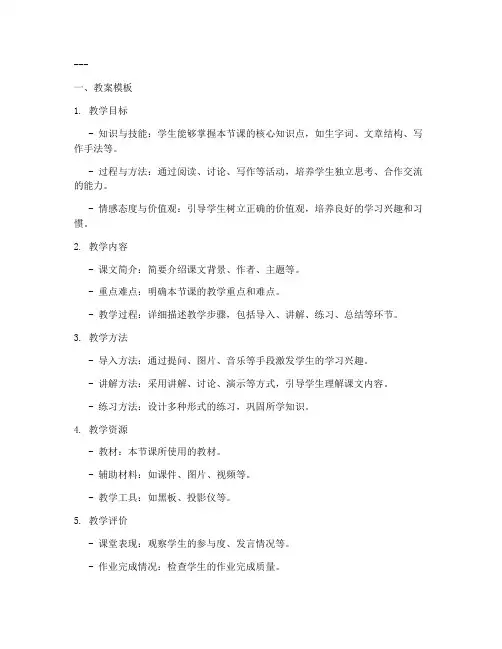 ---

一、教案模板

1. 教学目标

- 知识与技能：学生能够掌握本节课的核心知识点，如生字词、文章结构、写作手法等。

- 过程与方法：通过阅读、讨论、写作等活动，培养学生独立思考、合作交流的能力。

- 情感态度与价值观：引导学生树立正确的价值观，培养良好的学习兴趣和习惯。

2. 教学内容

- 课文简介：简要介绍课文背景、作者、主题等。

- 重点难点：明确本节课的教学重点和难点。

- 教学过程：详细描述教学步骤，包括导入、讲解、练习、总结等环节。

3. 教学方法

- 导入方法：通过提问、图片、音乐等手段激发学生的学习兴趣。

- 讲解方法：采用讲解、讨论、演示等方式，引导学生理解课文内容。

- 练习方法：设计多种形式的练习，巩固所学知识。

4. 教学资源

- 教材：本节课所使用的教材。

- 辅助材料：如课件、图片、视频等。

- 教学工具：如黑板、投影仪等。

5. 教学评价

- 课堂表现：观察学生的参与度、发言情况等。

- 作业完成情况：检查学生的作业完成质量。